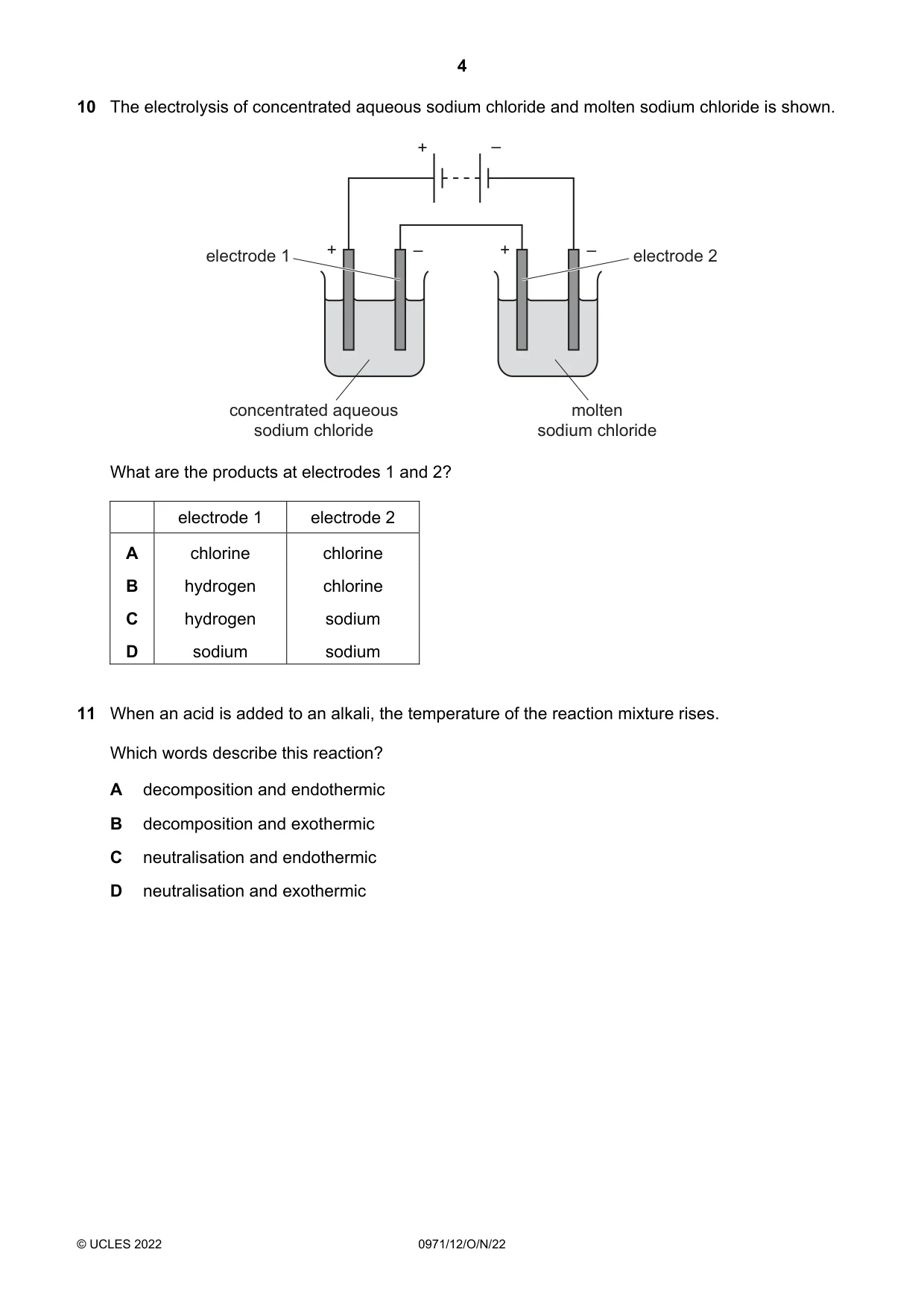 4

10 The electrolysis of concentrated aqueous sodium chloride and molten sodium chloride is shown.

+
–
electrode 1
+
–
+
–
electrode 2
concentrated aqueous
sodium chloride
molten
sodium chloride

What are the products at electrodes 1 and 2?

| | electrode 1 | electrode 2 |
|---|---|---|
| A | chlorine | chlorine |
| B | hydrogen | chlorine |
| C | hydrogen | sodium |
| D | sodium | sodium |

11 When an acid is added to an alkali, the temperature of the reaction mixture rises.

Which words describe this reaction?

A decomposition and endothermic

B decomposition and exothermic

C neutralisation and endothermic

D neutralisation and exothermic

© UCLES 2022 0971/12/O/N/22